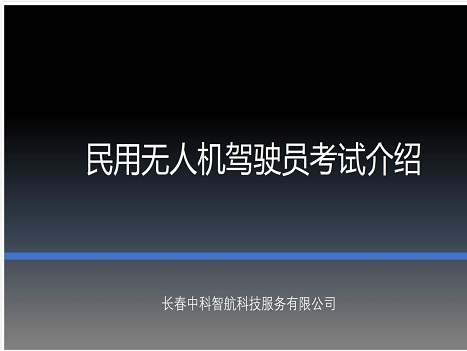 民用无人机驾驶员考试介绍

长春中科智航科技服务有限公司